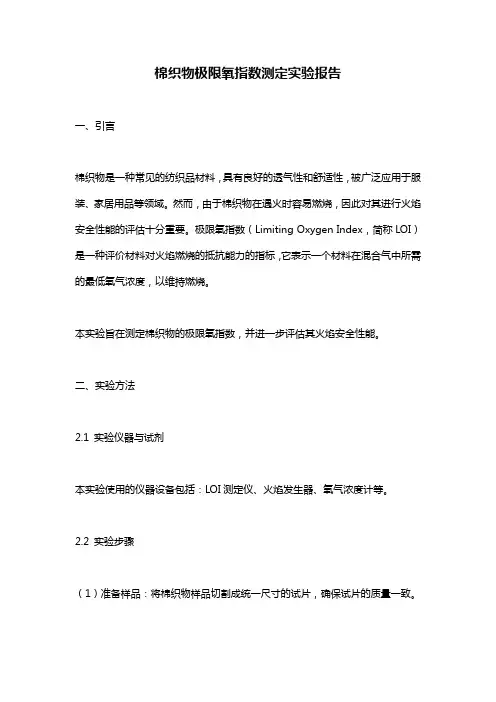 棉织物极限氧指数测定实验报告

一、引言

棉织物是一种常见的纺织品材料，具有良好的透气性和舒适性，被广泛应用于服装、家居用品等领域。然而，由于棉织物在遇火时容易燃烧，因此对其进行火焰安全性能的评估十分重要。极限氧指数（Limiting Oxygen Index，简称 LOI）是一种评价材料对火焰燃烧的抵抗能力的指标，它表示一个材料在混合气中所需的最低氧气浓度，以维持燃烧。

本实验旨在测定棉织物的极限氧指数，并进一步评估其火焰安全性能。

二、实验方法

2.1 实验仪器与试剂

本实验使用的仪器设备包括：LOI 测定仪、火焰发生器、氧气浓度计等。

2.2 实验步骤

（1）准备样品：将棉织物样品切割成统一尺寸的试片，确保试片的质量一致。